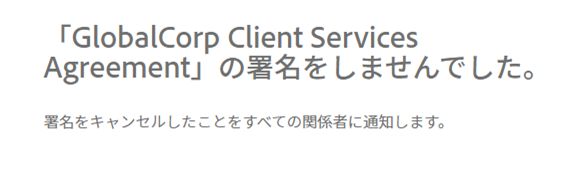 「GlobalCorp Client Services Agreement」の署名をしませんでした。

署名をキャンセルしたことをすべての関係者に通知します。